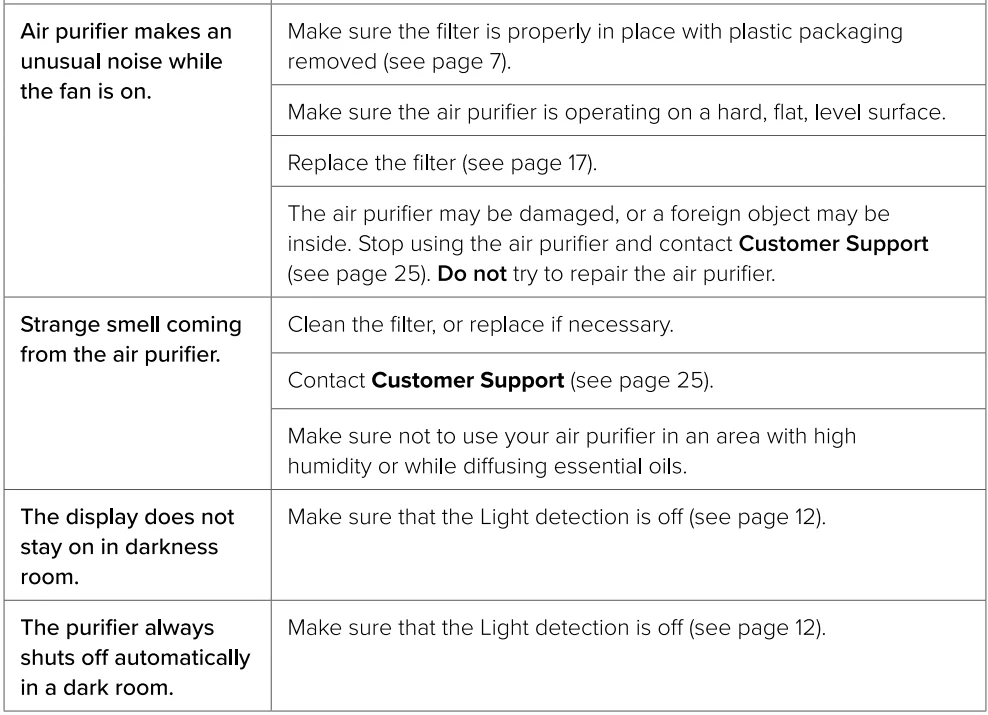 | | |
|---|---|
| Air purifier makes an unusual noise while the fan is on. | Make sure the filter is properly in place with plastic packaging removed (see page 7). |
| | Make sure the air purifier is operating on a hard, flat, level surface. |
| | Replace the filter (see page 17). |
| | The air purifier may be damaged, or a foreign object may be inside. Stop using the air purifier and contact **Customer Support** (see page 25). **Do not** try to repair the air purifier. |
| Strange smell coming from the air purifier. | Clean the filter, or replace if necessary. |
| | Contact **Customer Support** (see page 25). |
| | Make sure not to use your air purifier in an area with high humidity or while diffusing essential oils. |
| The display does not stay on in darkness room. | Make sure that the Light detection is off (see page 12). |
| The purifier always shuts off automatically in a dark room. | Make sure that the Light detection is off (see page 12). |